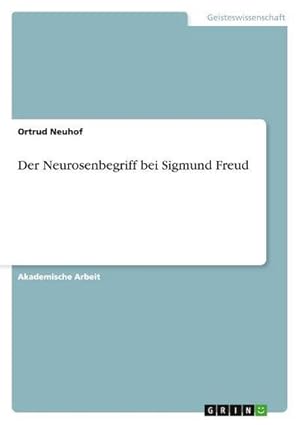 Geisteswissenschaft

Ortrud Neuhof

Der Neurosenbegriff bei Sigmund Freud

Akademische Arbeit

GRIN